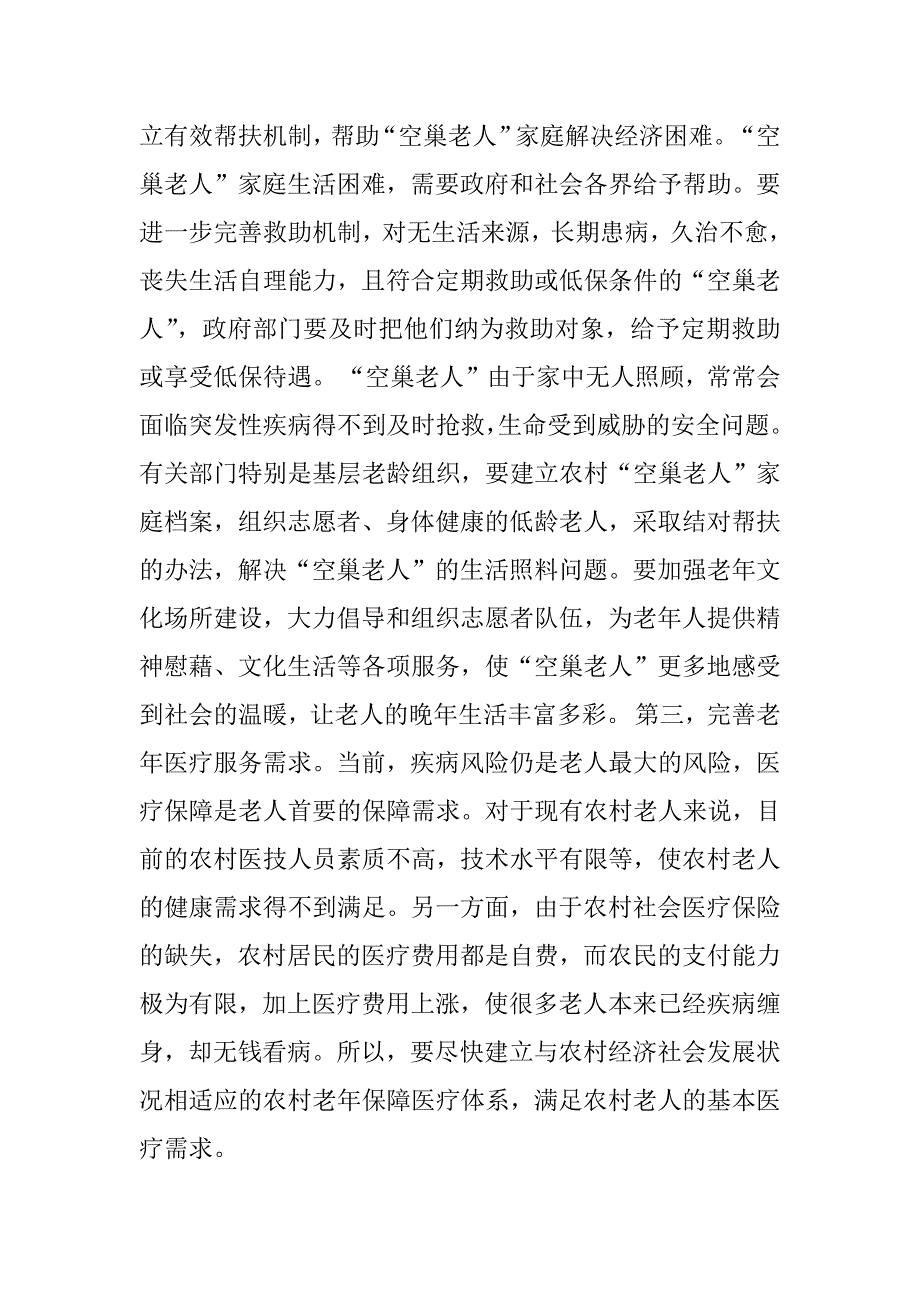 立有效帮扶机制，帮助“空巢老人”家庭解决经济困难。“空巢老人”家庭生活困难，需要政府和社会各界给予帮助。要进一步完善救助机制，对无生活来源，长期患病，久治不愈，丧失生活自理能力，且符合定期救助或低保条件的“空巢老人”，政府部门要及时把他们纳为救助对象，给予定期救助或享受低保待遇。“空巢老人”由于家中无人照顾，常常会面临突发性疾病得不到及时抢救，生命受到威胁的安全问题。有关部门特别是基层老龄组织，要建立农村“空巢老人”家庭档案，组织志愿者、身体健康的低龄老人，采取结对帮扶的办法，解决“空巢老人”的生活照料问题。要加强老年文化场所建设，大力倡导和组织志愿者队伍，为老年人提供精神慰藉、文化生活等各项服务，使“空巢老人”更多地感受到社会的温暖，让老人的晚年生活丰富多彩。第三，完善老年医疗服务需求。当前，疾病风险仍是老人最大的风险，医疗保障是老人首要的保障需求。对于现有农村老人来说，目前的农村医技人员素质不高，技术水平有限等，使农村老人的健康需求得不到满足。另一方面，由于农村社会医疗保险的缺失，农村居民的医疗费用都是自费，而农民的支付能力极为有限，加上医疗费用上涨，使很多老人本来已经疾病缠身，却无钱看病。所以，要尽快建立与农村经济社会发展状况相适应的农村老年保障医疗体系，满足农村老人的基本医疗需求。